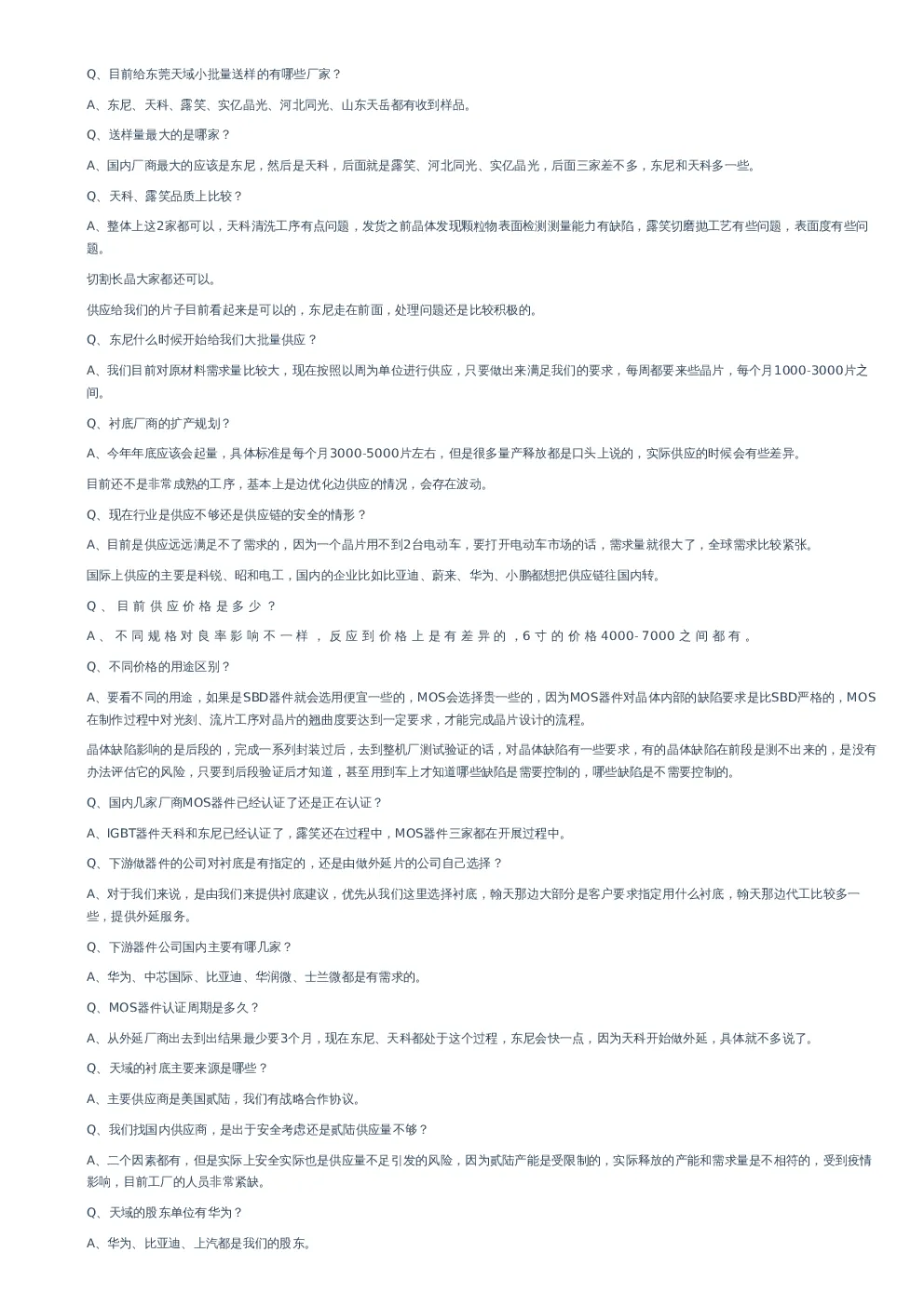 Q、目前给东莞天域小批量送样的有哪些厂家？

A、东尼、天科、露笑、实亿晶光、河北同光、山东天岳都有收到样品。

Q、送样量最大的是哪家？

A、国内厂商最大的应该是东尼，然后是天科，后面就是露笑、河北同光、实亿晶光，后面三家差不多，东尼和天科多一些。

Q、天科、露笑品质上比较？

A、整体上这2家都可以，天科清洗工序有点问题，发货之前晶体发现颗粒物表面检测测量能力有缺陷，露笑切磨抛工艺有些问题，表面度有些问题。

切割长晶大家都还可以。

供应给我们的片子目前看起来是可以的，东尼走在前面，处理问题还是比较积极的。

Q、东尼什么时候开始给我们大批量供应？

A、我们目前对原材料需求量比较大，现在按照以周为单位进行供应，只要做出来满足我们的要求，每周都要来些晶片，每个月1000-3000片之间。

Q、衬底厂商的扩产规划？

A、今年年底应该会起量，具体标准是每个月3000-5000片左右，但是很多量产释放都是口头上说的，实际供应的时候会有些差异。

目前还不是非常成熟的工序，基本上是边优化边供应的情况，会存在波动。

Q、现在行业是供应不够还是供应链的安全的情形？

A、目前是供应远远满足不了需求的，因为一个晶片用不到2台电动车，要打开电动车市场的话，需求量就很大了，全球需求比较紧张。

国际上供应的主要是科锐、昭和电工，国内的企业比如比亚迪、蔚来、华为、小鹏都想把供应链往国内转。

Q、目前供应价格是多少？

A、不同规格对良率影响不一样，反应到价格上是有差异的，6寸的价格4000-7000之间都有。

Q、不同价格的用途区别？

A、要看不同的用途，如果是SBD器件就会选用便宜一些的，MOS会选择贵一些的，因为MOS器件对晶体内部的缺陷要求是比SBD严格的，MOS在制作过程中对光刻、流片工序对晶片的翘曲度要达到一定要求，才能完成晶片设计的流程。

晶体缺陷影响的是后段的，完成一系列封装过后，去到整机厂测试验证的话，对晶体缺陷有一些要求，有的晶体缺陷在前段是测不出来的，是没有办法评估它的风险，只要到后段验证后才知道，甚至用到车上才知道哪些缺陷是需要控制的，哪些缺陷是不需要控制的。

Q、国内几家厂商MOS器件已经认证了还是正在认证？

A、IGBT器件天科和东尼已经认证了，露笑还在过程中，MOS器件三家都在开展过程中。

Q、下游做器件的公司对衬底是有指定的，还是由做外延片的公司自己选择？

A、对于我们来说，是由我们来提供衬底建议，优先从我们这里选择衬底，翰天那边大部分是客户要求指定用什么衬底，翰天那边代工比较多一些，提供外延服务。

Q、下游器件公司国内主要有哪几家？

A、华为、中芯国际、比亚迪、华润微、士兰微都是有需求的。

Q、MOS器件认证周期是多久？

A、从外延厂商出去到出结果最少要3个月，现在东尼、天科都处于这个过程，东尼会快一点，因为天科开始做外延，具体就不多说了。

Q、天域的衬底主要来源是哪些？

A、主要供应商是美国贰陆，我们有战略合作协议。

Q、我们找国内供应商，是出于安全考虑还是贰陆供应量不够？

A、二个因素都有，但是实际上安全实际也是供应量不足引发的风险，因为贰陆产能是受限制的，实际释放的产能和需求量是不相符的，受到疫情影响，目前工厂的人员非常紧缺。

Q、天域的股东单位有华为？

A、华为、比亚迪、上汽都是我们的股东。